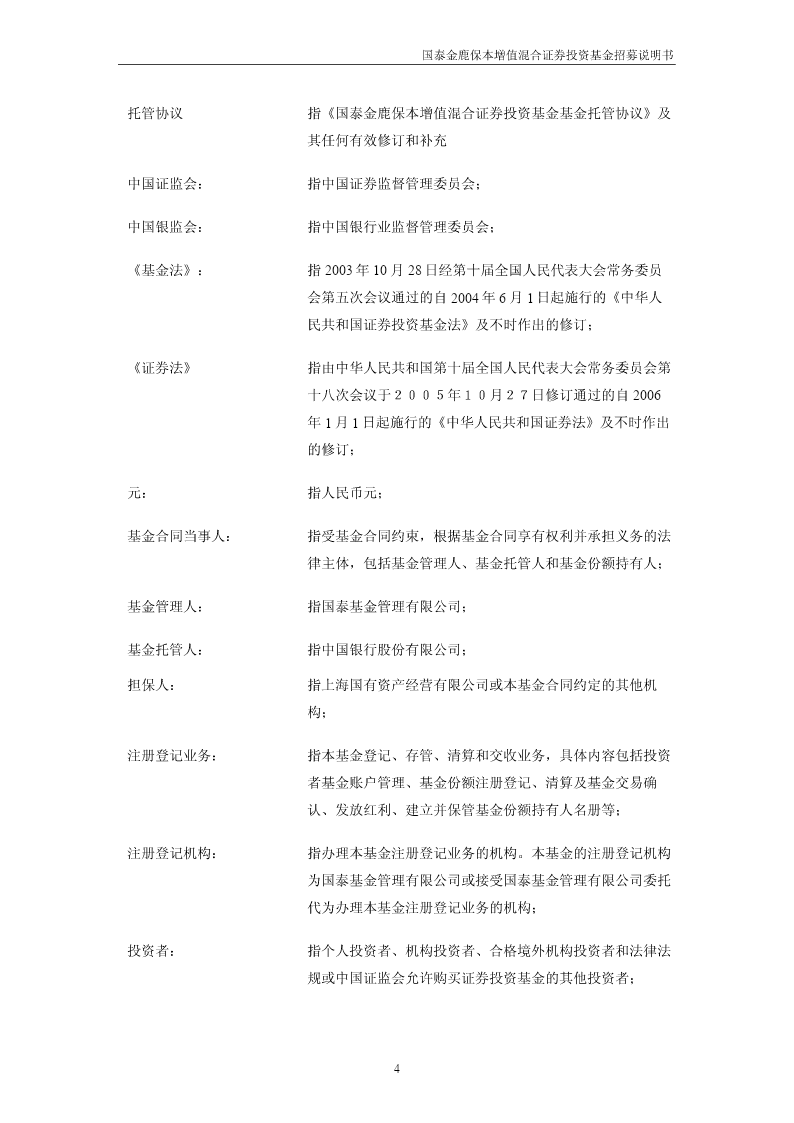 国泰金鹿保本增值混合证券投资基金招募说明书

托管协议　　指《国泰金鹿保本增值混合证券投资基金基金托管协议》及其任何有效修订和补充

中国证监会：　　指中国证券监督管理委员会；

中国银监会：　　指中国银行业监督管理委员会；

《基金法》：　　指 2003 年 10 月 28 日经第十届全国人民代表大会常务委员会第五次会议通过的自 2004 年 6 月 1 日起施行的《中华人民共和国证券投资基金法》及不时作出的修订；

《证券法》　　指由中华人民共和国第十届全国人民代表大会常务委员会第十八次会议于２００５年１０月２７日修订通过的自 2006 年 1 月 1 日起施行的《中华人民共和国证券法》及不时作出的修订；

元：　　指人民币元；

基金合同当事人：　　指受基金合同约束，根据基金合同享有权利并承担义务的法律主体，包括基金管理人、基金托管人和基金份额持有人；

基金管理人：　　指国泰基金管理有限公司；

基金托管人：　　指中国银行股份有限公司；

担保人：　　指上海国有资产经营有限公司或本基金合同约定的其他机构；

注册登记业务：　　指本基金登记、存管、清算和交收业务，具体内容包括投资者基金账户管理、基金份额注册登记、清算及基金交易确认、发放红利、建立并保管基金份额持有人名册等；

注册登记机构：　　指办理本基金注册登记业务的机构。本基金的注册登记机构为国泰基金管理有限公司或接受国泰基金管理有限公司委托代为办理本基金注册登记业务的机构；

投资者：　　指个人投资者、机构投资者、合格境外机构投资者和法律法规或中国证监会允许购买证券投资基金的其他投资者；

4